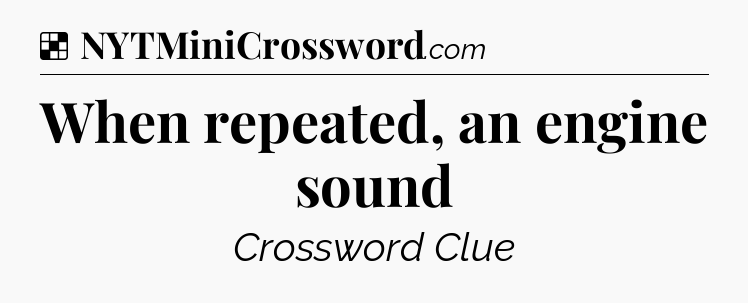 NYTMiniCrossword.com

When repeated, an engine sound

Crossword Clue